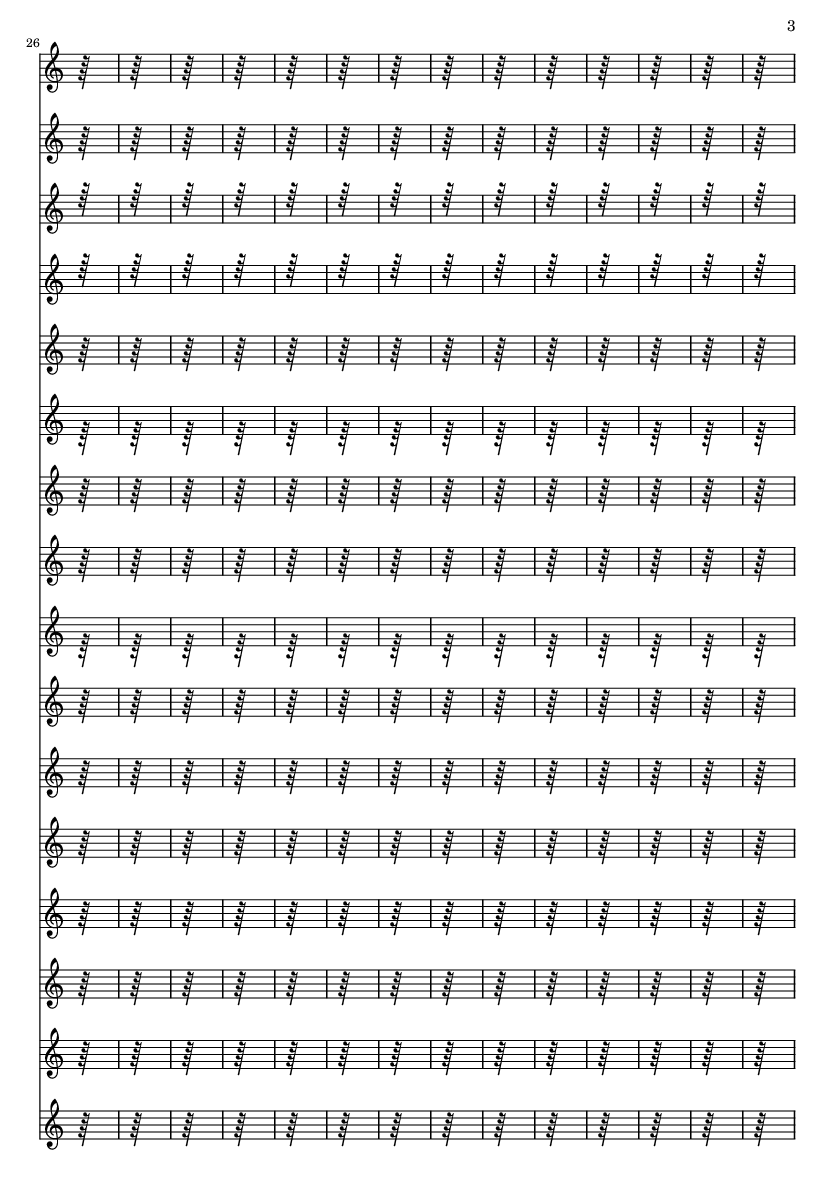 3

26